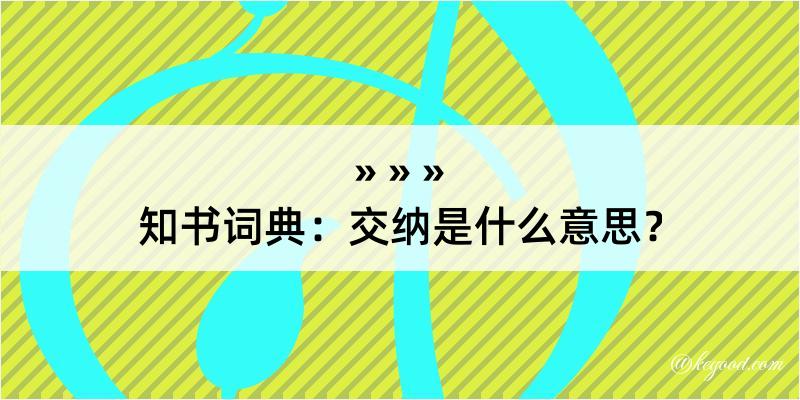 » » »
知书词典：交纳是什么意思？

@kegood.com